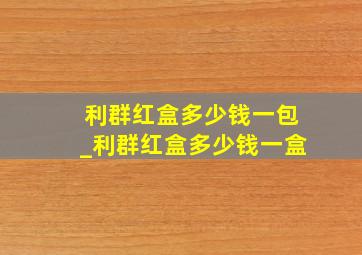 利群红盒多少钱一包
_利群红盒多少钱一盒